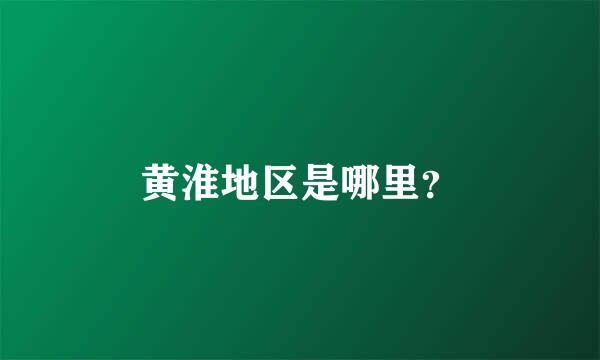 黄淮地区是哪里?